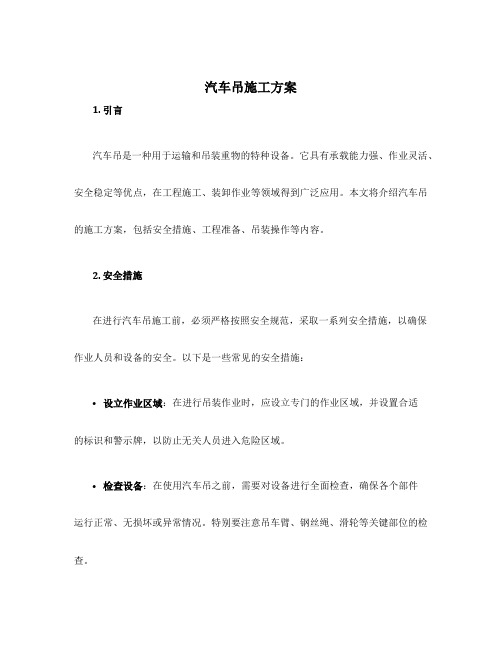 汽车吊施工方案

1. 引言

汽车吊是一种用于运输和吊装重物的特种设备。它具有承载能力强、作业灵活、安全稳定等优点，在工程施工、装卸作业等领域得到广泛应用。本文将介绍汽车吊的施工方案，包括安全措施、工程准备、吊装操作等内容。

2. 安全措施

在进行汽车吊施工前，必须严格按照安全规范，采取一系列安全措施，以确保作业人员和设备的安全。以下是一些常见的安全措施：

• 设立作业区域：在进行吊装作业时，应设立专门的作业区域，并设置合适的标识和警示牌，以防止无关人员进入危险区域。

• 检查设备：在使用汽车吊之前，需要对设备进行全面检查，确保各个部件运行正常、无损坏或异常情况。特别要注意吊车臂、钢丝绳、滑轮等关键部位的检查。